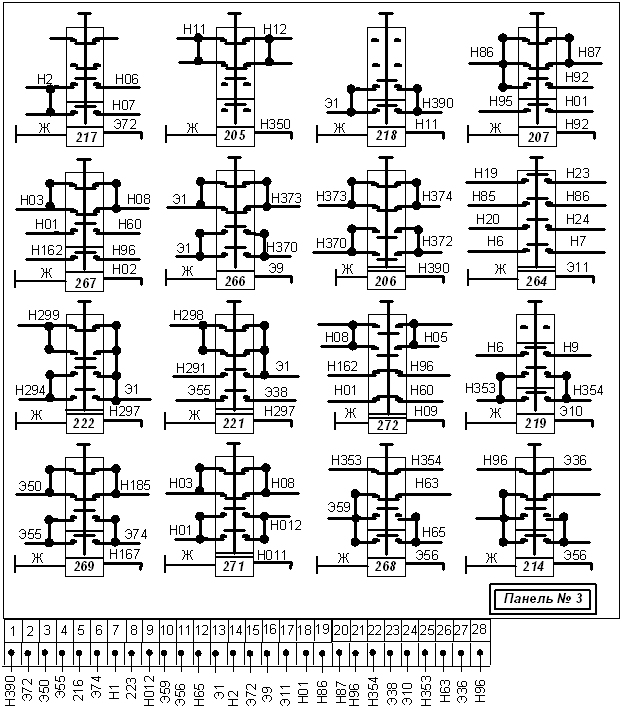 Н2
Н06
Н07
Ж
Э72
217

Н11
Н12
Ж
Н350
205

Э1
Н390
Ж
Н11
218

Н86
Н87
Н92
Н95
Н01
Ж
Н92
207

Н03
Н08
Н01
Н60
Н162
Н96
Ж
Н02
267

Э1
Н373
Э1
Н370
Ж
Э9
266

Н373
Н374
Н370
Н372
Ж
Н390
206

Н19
Н23
Н85
Н86
Н20
Н24
Н6
Н7
Ж
Э11
264

Н299
Н294
Э1
Ж
Н297
222

Н298
Н291
Э1
Э55
Э38
Ж
Н297
221

Н08
Н05
Н162
Н96
Н01
Н60
Ж
Н09
272

Н6
Н9
Н353
Н354
Ж
Э10
219

Э50
Н185
Э55
Э74
Ж
Н167
269

Н03
Н08
Н01
Н012
Ж
Н011
271

Н353
Н354
Н63
Э59
Н65
Ж
Э56
268

Н96
Э36
Ж
Э56
214

Панель № 3

| 1 | 2 | 3 | 4 | 5 | 6 | 7 | 8 | 9 | 10 | 11 | 12 | 13 | 14 | 15 | 16 | 17 | 18 | 19 | 20 | 21 | 22 | 23 | 24 | 25 | 26 | 27 | 28 |
|---|---|---|---|---|---|---|---|---|---|---|---|---|---|---|---|---|---|---|---|---|---|---|---|---|---|---|---|
| Н390 | Э72 | Э50 | Э55 | 216 | Э74 | Н1 | 223 | Н012 | Э59 | Э56 | Н65 | Э1 | Н2 | Э72 | Э9 | Э11 | Н01 | Н86 | Н87 | Н96 | Н354 | Э38 | Э10 | Н353 | Н63 | Э36 | Н96 |